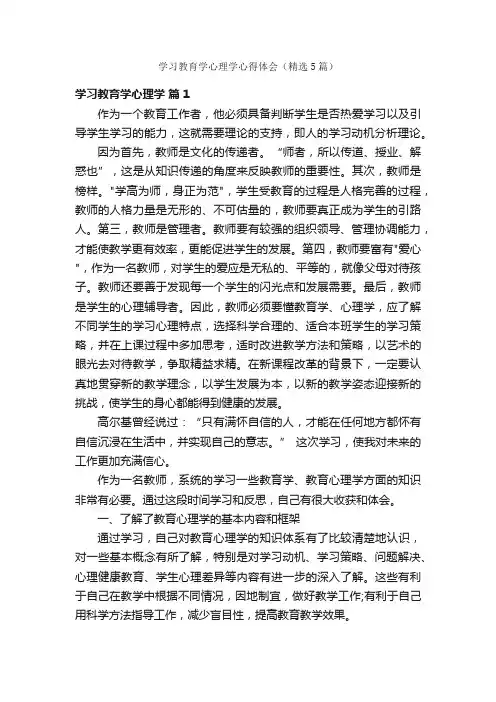 学习教育学心理学心得体会（精选5篇）

学习教育学心理学 篇1

作为一个教育工作者，他必须具备判断学生是否热爱学习以及引导学生学习的能力，这就需要理论的支持，即人的学习动机分析理论。

因为首先，教师是文化的传递者。“师者，所以传道、授业、解惑也”，这是从知识传递的角度来反映教师的重要性。其次，教师是榜样。"学高为师，身正为范"，学生受教育的过程是人格完善的过程，教师的人格力量是无形的、不可估量的，教师要真正成为学生的引路人。第三，教师是管理者。教师要有较强的组织领导、管理协调能力，才能使教学更有效率，更能促进学生的发展。第四，教师要富有"爱心"，作为一名教师，对学生的爱应是无私的、平等的，就像父母对待孩子。教师还要善于发现每一个学生的闪光点和发展需要。最后，教师是学生的心理辅导者。因此，教师必须要懂教育学、心理学，应了解不同学生的学习心理特点，选择科学合理的、适合本班学生的学习策略，并在上课过程中多加思考，适时改进教学方法和策略，以艺术的眼光去对待教学，争取精益求精。在新课程改革的背景下，一定要认真地贯穿新的教学理念，以学生发展为本，以新的教学姿态迎接新的挑战，使学生的身心都能得到健康的发展。

高尔基曾经说过：“只有满怀自信的人，才能在任何地方都怀有自信沉浸在生活中，并实现自己的意志。” 这次学习，使我对未来的工作更加充满信心。

作为一名教师，系统的学习一些教育学、教育心理学方面的知识非常有必要。通过这段时间学习和反思，自己有很大收获和体会。

一、了解了教育心理学的基本内容和框架

通过学习，自己对教育心理学的知识体系有了比较清楚地认识，对一些基本概念有所了解，特别是对学习动机、学习策略、问题解决、心理健康教育、学生心理差异等内容有进一步的深入了解。这些有利于自己在教学中根据不同情况，因地制宜，做好教学工作;有利于自己用科学方法指导工作，减少盲目性，提高教育教学效果。